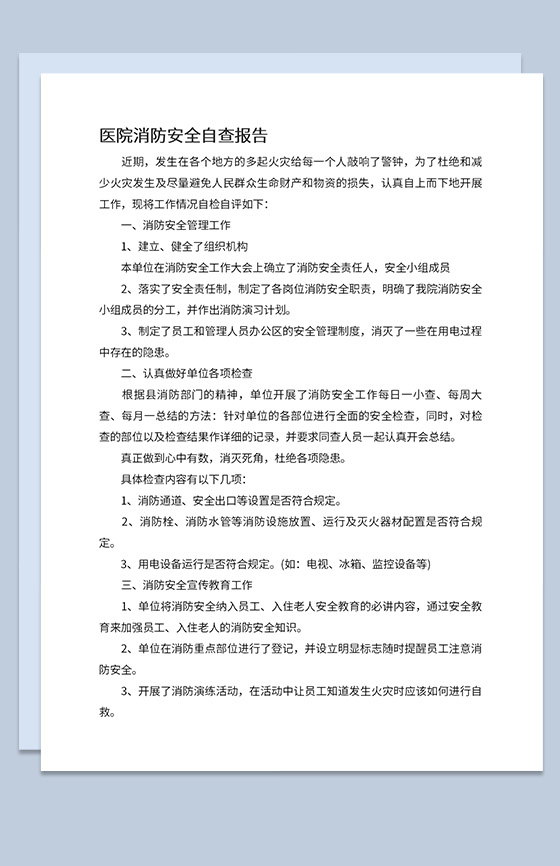 医院消防安全自查报告

近期，发生在各个地方的多起火灾给每一个人敲响了警钟，为了杜绝和减少火灾发生及尽量避免人民群众生命财产和物资的损失，认真自上而下地开展工作，现将工作情况自检自评如下：

一、消防安全管理工作

1、建立、健全了组织机构

本单位在消防安全工作大会上确立了消防安全责任人，安全小组成员

2、落实了安全责任制，制定了各岗位消防安全职责，明确了我院消防安全小组成员的分工，并作出消防演习计划。

3、制定了员工和管理人员办公区的安全管理制度，消灭了一些在用电过程中存在的隐患。

二、认真做好单位各项检查

根据县消防部门的精神，单位开展了消防安全工作每日一小查、每周大查、每月一总结的方法：针对单位的各部位进行全面的安全检查，同时，对检查的部位以及检查结果作详细的记录，并要求同查人员一起认真开会总结。

真正做到心中有数，消灭死角，杜绝各项隐患。

具体检查内容有以下几项：

1、消防通道、安全出口等设置是否符合规定。

2、消防栓、消防水管等消防设施放置、运行及灭火器材配置是否符合规定。

3、用电设备运行是否符合规定。(如：电视、冰箱、监控设备等)

三、消防安全宣传教育工作

1、单位将消防安全纳入员工、入住老人安全教育的必讲内容，通过安全教育来加强员工、入住老人的消防安全知识。

2、单位在消防重点部位进行了登记，并设立明显标志随时提醒员工注意消防安全。

3、开展了消防演练活动，在活动中让员工知道发生火灾时应该如何进行自救。